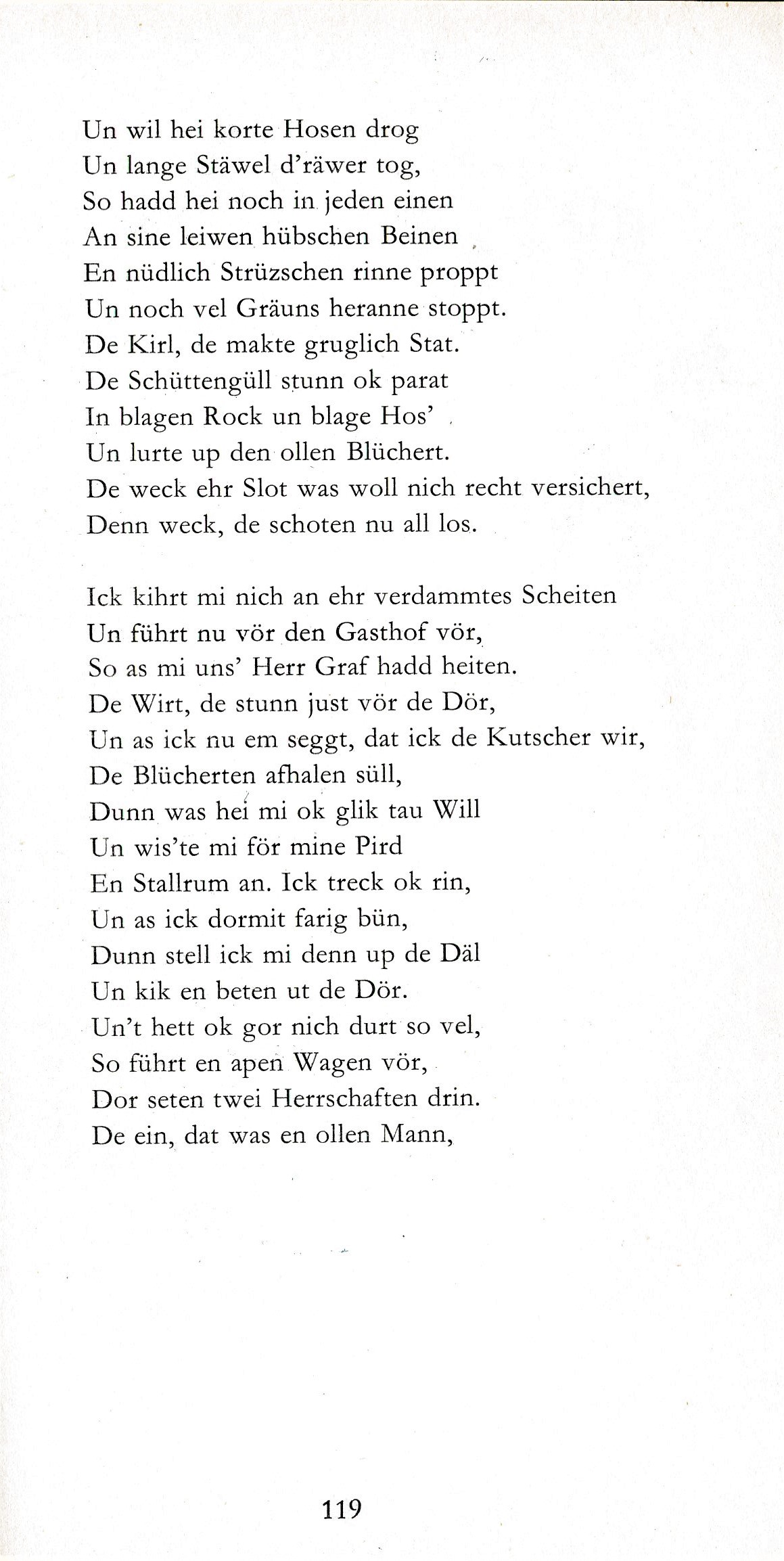 Un wil hei korte Hosen drog
Un lange Stäwel d'räwer tog,
So hadd hei noch in jeden einen
An sine leiwen hübschen Beinen
En nüdlich Strüzschen rinne proppt
Un noch vel Gräuns heranne stoppt.
De Kirl, de makte gruglich Stat.
De Schüttengüll stunn ok parat
In blagen Rock un blage Hos'
Un lurte up den ollen Blüchert.
De weck ehr Slot was woll nich recht versichert,
Denn weck, de schoten nu all los.

Ick kihrt mi nich an ehr verdammtes Scheiten
Un führt nu vör den Gasthof vör,
So as mi uns' Herr Graf hadd heiten.
De Wirt, de stunn just vör de Dör,
Un as ick nu em seggt, dat ick de Kutscher wir,
De Blücherten afhalen süll,
Dunn was hei mi ok glik tau Will
Un wis'te mi för mine Pird
En Stallrum an. Ick treck ok rin,
Un as ick dormit farig bün,
Dunn stell ick mi denn up de Däl
Un kik en beten ut de Dör.
Un't hett ok gor nich durt so vel,
So führt en apen Wagen vör,
Dor seten twei Herrschaften drin.
De ein, dat was en ollen Mann,

119